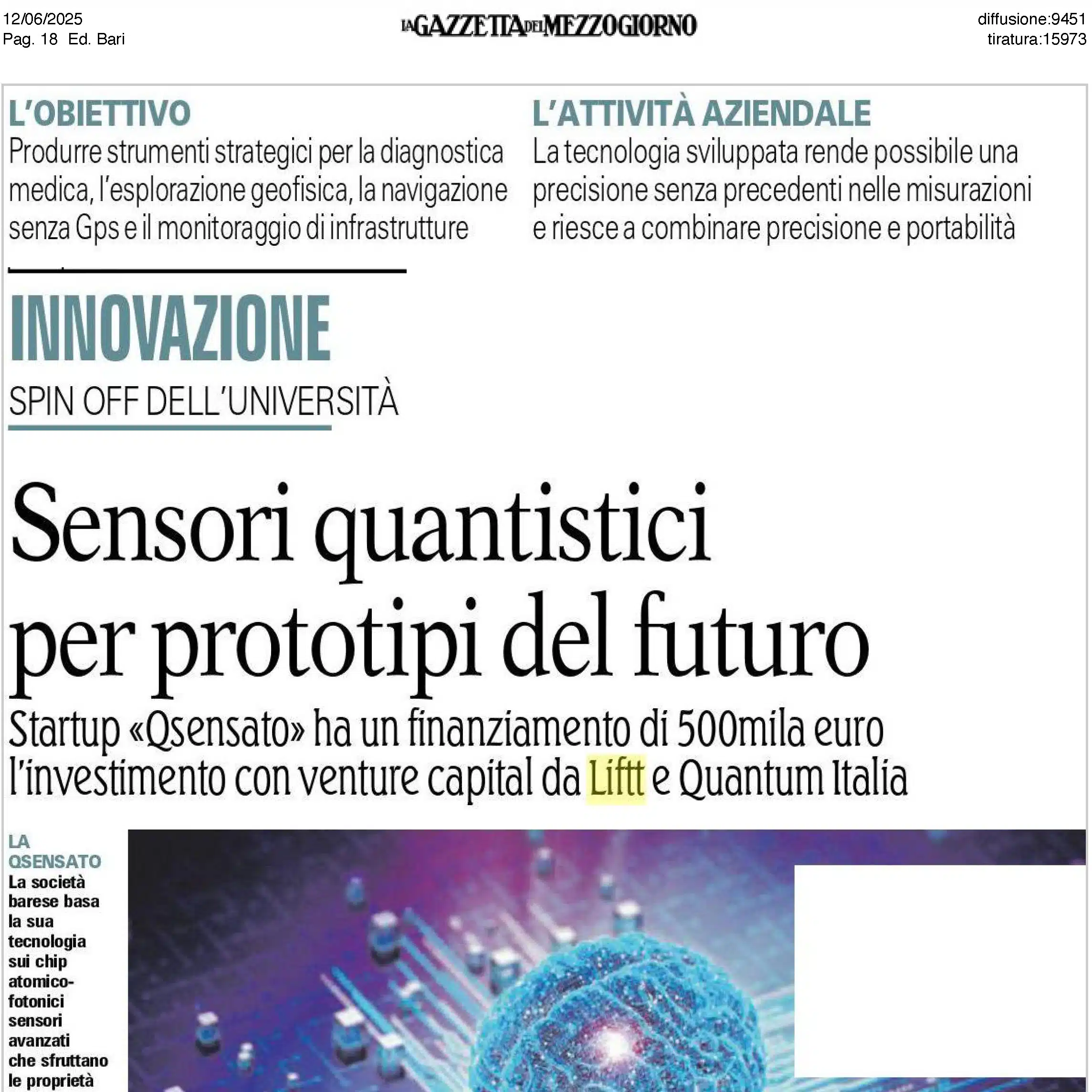 12/06/2025
Pag. 18 Ed. Bari

LA GAZZETTA DEL MEZZOGIORNO

diffusione:9451
tiratura:15973

L'OBIETTIVO
Produrre strumenti strategici per la diagnostica medica, l'esplorazione geofisica, la navigazione senza Gps e il monitoraggio di infrastrutture

L'ATTIVITÀ AZIENDALE
La tecnologia sviluppata rende possibile una precisione senza precedenti nelle misurazioni e riesce a combinare precisione e portabilità

INNOVAZIONE
SPIN OFF DELL'UNIVERSITÀ

Sensori quantistici per prototipi del futuro

Startup «Qsensato» ha un finanziamento di 500mila euro l'investimento con venture capital da Liftt e Quantum Italia

LA QSENSATO
La società barese basa la sua tecnologia sui chip atomico-fotonici sensori avanzati che sfruttano le proprietà